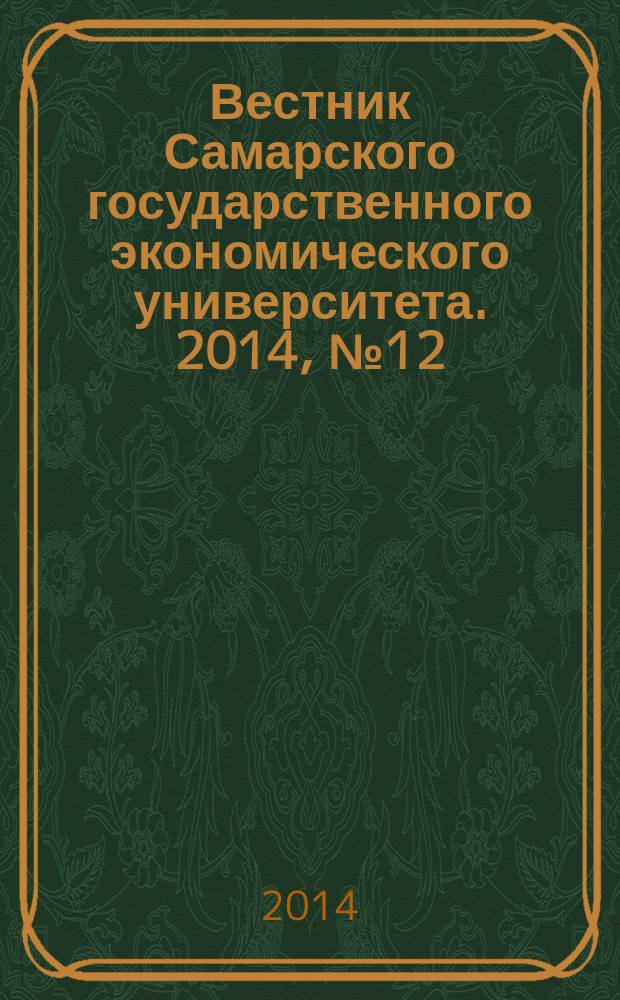 Вестник Самарского государственного экономического университета. 2014, №12

2014